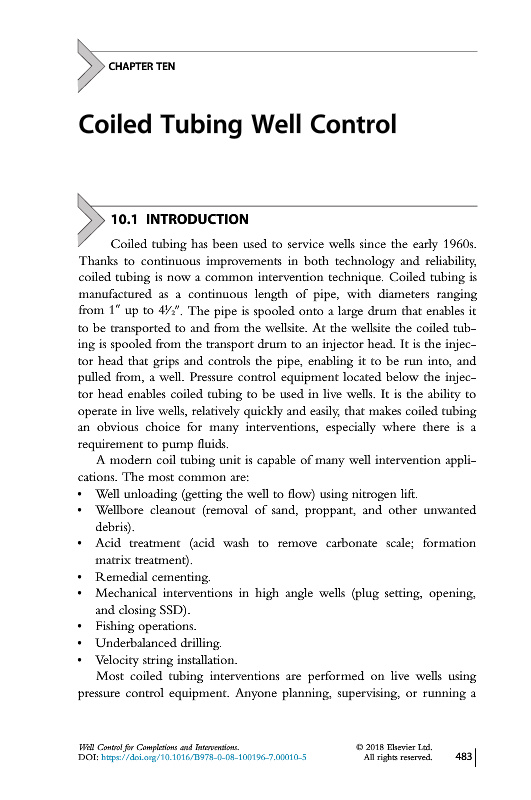 CHAPTER TEN

Coiled Tubing Well Control

10.1 INTRODUCTION

Coiled tubing has been used to service wells since the early 1960s. Thanks to continuous improvements in both technology and reliability, coiled tubing is now a common intervention technique. Coiled tubing is manufactured as a continuous length of pipe, with diameters ranging from 1″ up to 4½″. The pipe is spooled onto a large drum that enables it to be transported to and from the wellsite. At the wellsite the coiled tubing is spooled from the transport drum to an injector head. It is the injector head that grips and controls the pipe, enabling it to be run into, and pulled from, a well. Pressure control equipment located below the injector head enables coiled tubing to be used in live wells. It is the ability to operate in live wells, relatively quickly and easily, that makes coiled tubing an obvious choice for many interventions, especially where there is a requirement to pump fluids.

A modern coil tubing unit is capable of many well intervention applications. The most common are:
• Well unloading (getting the well to flow) using nitrogen lift.
• Wellbore cleanout (removal of sand, proppant, and other unwanted debris).
• Acid treatment (acid wash to remove carbonate scale; formation matrix treatment).
• Remedial cementing.
• Mechanical interventions in high angle wells (plug setting, opening, and closing SSD).
• Fishing operations.
• Underbalanced drilling.
• Velocity string installation.

Most coiled tubing interventions are performed on live wells using pressure control equipment. Anyone planning, supervising, or running a

Well Control for Completions and Interventions.
DOI: https://doi.org/10.1016/B978-0-08-100196-7.00010-5
© 2018 Elsevier Ltd.
All rights reserved.
483